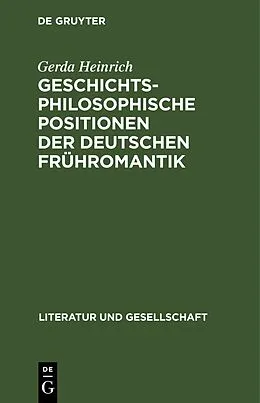 DE GRUYTER

Gerda Heinrich

GESCHICHTSPHILOSOPHISCHE POSITIONEN DER DEUTSCHEN FRÜHROMANTIK

LITERATUR UND GESELLSCHAFT

DE
G